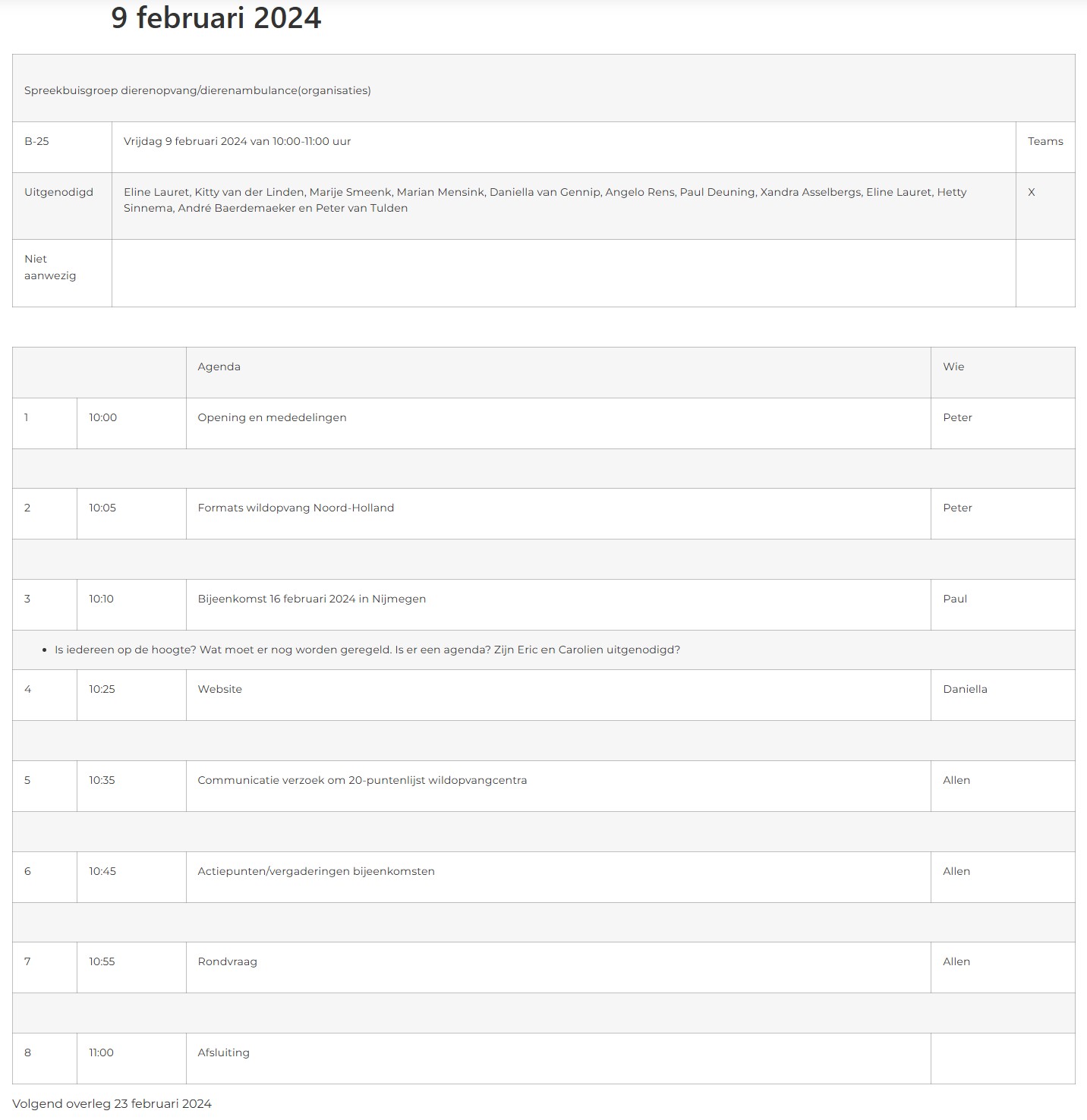 9 februari 2024

| Spreekbuisgroep dierenopvang/dierenambulance(organisaties) | | |
|---|---|---|
| B-25 | Vrijdag 9 februari 2024 van 10:00-11:00 uur | Teams |
| Uitgenodigd | Eline Lauret, Kitty van der Linden, Marije Smeenk, Marian Mensink, Daniella van Gennip, Angelo Rens, Paul Deuning, Xandra Asselbergs, Eline Lauret, Hetty Sinnema, André Baerdemaeker en Peter van Tulden | X |
| Niet aanwezig | | |

| | | Agenda | Wie |
|---|---|---|---|
| 1 | 10:00 | Opening en mededelingen | Peter |
| | | | |
| 2 | 10:05 | Formats wildopvang Noord-Holland | Peter |
| | | | |
| 3 | 10:10 | Bijeenkomst 16 februari 2024 in Nijmegen | Paul |
| • Is iedereen op de hoogte? Wat moet er nog worden geregeld. Is er een agenda? Zijn Eric en Carolien uitgenodigd? | | | |
| 4 | 10:25 | Website | Daniella |
| | | | |
| 5 | 10:35 | Communicatie verzoek om 20-puntenlijst wildopvangcentra | Allen |
| | | | |
| 6 | 10:45 | Actiepunten/vergaderingen bijeenkomsten | Allen |
| | | | |
| 7 | 10:55 | Rondvraag | Allen |
| | | | |
| 8 | 11:00 | Afsluiting | |

Volgend overleg 23 februari 2024